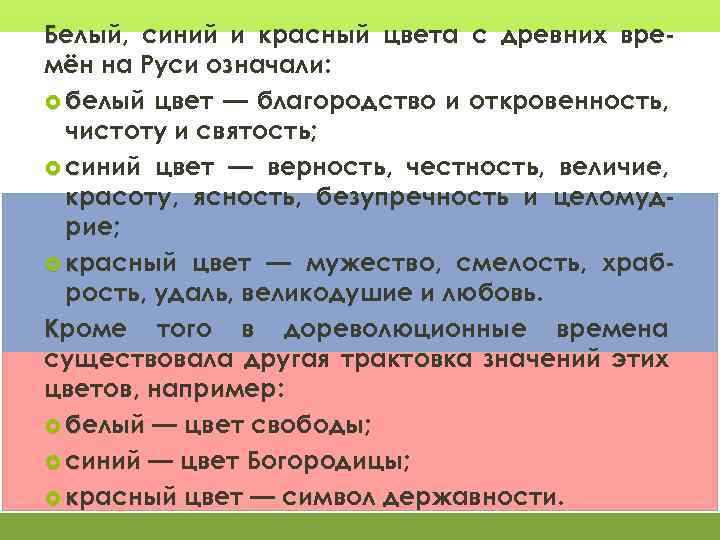 Белый, синий и красный цвета с древних времён на Руси означали:

белый цвет — благородство и откровенность, чистоту и святость;

синий цвет — верность, честность, величие, красоту, ясность, безупречность и целомудрие;

красный цвет — мужество, смелость, храбрость, удаль, великодушие и любовь.

Кроме того в дореволюционные времена существовала другая трактовка значений этих цветов, например:

белый — цвет свободы;

синий — цвет Богородицы;

красный цвет — символ державности.